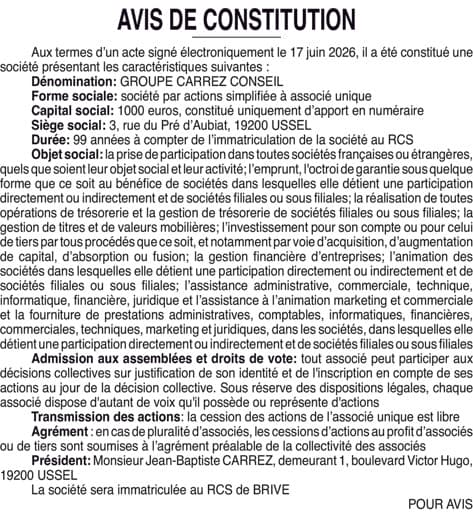 AVIS DE CONSTITUTION

Aux termes d'un acte signé électroniquement le 17 juin 2026, il a été constitué une société présentant les caractéristiques suivantes :

Dénomination: GROUPE CARREZ CONSEIL

Forme sociale: société par actions simplifiée à associé unique

Capital social: 1000 euros, constitué uniquement d'apport en numéraire

Siège social: 3, rue du Pré d'Aubiat, 19200 USSEL

Durée: 99 années à compter de l'immatriculation de la société au RCS

Objet social: la prise de participation dans toutes sociétés françaises ou étrangères, quels que soient leur objet social et leur activité; l'emprunt, l'octroi de garantie sous quelque forme que ce soit au bénéfice de sociétés dans lesquelles elle détient une participation directement ou indirectement et de sociétés filiales ou sous filiales; la réalisation de toutes opérations de trésorerie et la gestion de trésorerie de sociétés filiales ou sous filiales; la gestion de titres et de valeurs mobilières; l'investissement pour son compte ou pour celui de tiers par tous procédés que ce soit, et notamment par voie d'acquisition, d'augmentation de capital, d'absorption ou fusion; la gestion financière d'entreprises; l'animation des sociétés dans lesquelles elle détient une participation directement ou indirectement et de sociétés filiales ou sous filiales; l'assistance administrative, commerciale, technique, informatique, financière, juridique et l'assistance à l'animation marketing et commerciale et la fourniture de prestations administratives, comptables, informatiques, financières, commerciales, techniques, marketing et juridiques, dans les sociétés, dans lesquelles elle détient une participation directement ou indirectement et de sociétés filiales ou sous filiales

Admission aux assemblées et droits de vote: tout associé peut participer aux décisions collectives sur justification de son identité et de l'inscription en compte de ses actions au jour de la décision collective. Sous réserve des dispositions légales, chaque associé dispose d'autant de voix qu'il possède ou représente d'actions

Transmission des actions: la cession des actions de l'associé unique est libre

Agrément : en cas de pluralité d'associés, les cessions d'actions au profit d'associés ou de tiers sont soumises à l'agrément préalable de la collectivité des associés

Président: Monsieur Jean-Baptiste CARREZ, demeurant 1, boulevard Victor Hugo, 19200 USSEL

La société sera immatriculée au RCS de BRIVE

POUR AVIS